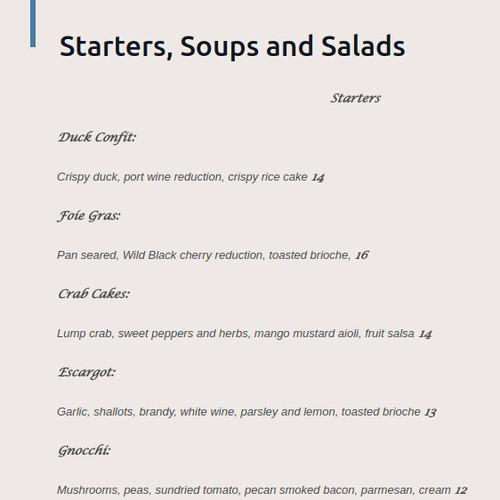 Starters, Soups and Salads

Starters

Duck Confit:

Crispy duck, port wine reduction, crispy rice cake 14

Foie Gras:

Pan seared, Wild Black cherry reduction, toasted brioche, 16

Crab Cakes:

Lump crab, sweet peppers and herbs, mango mustard aioli, fruit salsa 14

Escargot:

Garlic, shallots, brandy, white wine, parsley and lemon, toasted brioche 13

Gnocchi:

Mushrooms, peas, sundried tomato, pecan smoked bacon, parmesan, cream 12